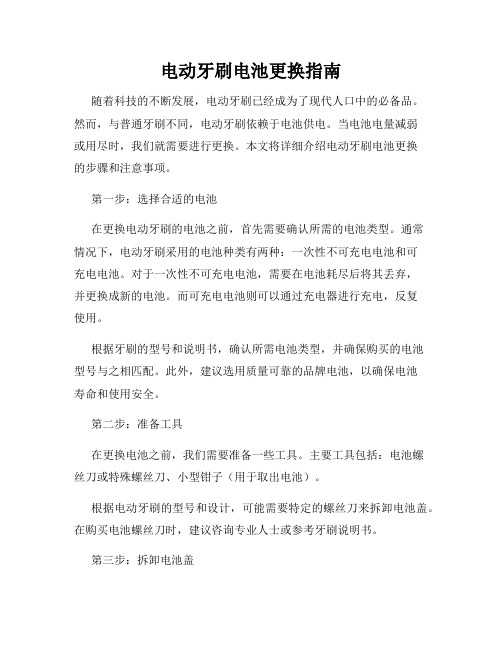 电动牙刷电池更换指南

随着科技的不断发展，电动牙刷已经成为了现代人口中的必备品。然而，与普通牙刷不同，电动牙刷依赖于电池供电。当电池电量减弱或用尽时，我们就需要进行更换。本文将详细介绍电动牙刷电池更换的步骤和注意事项。

第一步：选择合适的电池

在更换电动牙刷的电池之前，首先需要确认所需的电池类型。通常情况下，电动牙刷采用的电池种类有两种：一次性不可充电电池和可充电电池。对于一次性不可充电电池，需要在电池耗尽后将其丢弃，并更换成新的电池。而可充电电池则可以通过充电器进行充电，反复使用。

根据牙刷的型号和说明书，确认所需电池类型，并确保购买的电池型号与之相匹配。此外，建议选用质量可靠的品牌电池，以确保电池寿命和使用安全。

第二步：准备工具

在更换电池之前，我们需要准备一些工具。主要工具包括：电池螺丝刀或特殊螺丝刀、小型钳子（用于取出电池）。

根据电动牙刷的型号和设计，可能需要特定的螺丝刀来拆卸电池盖。在购买电池螺丝刀时，建议咨询专业人士或参考牙刷说明书。

第三步：拆卸电池盖